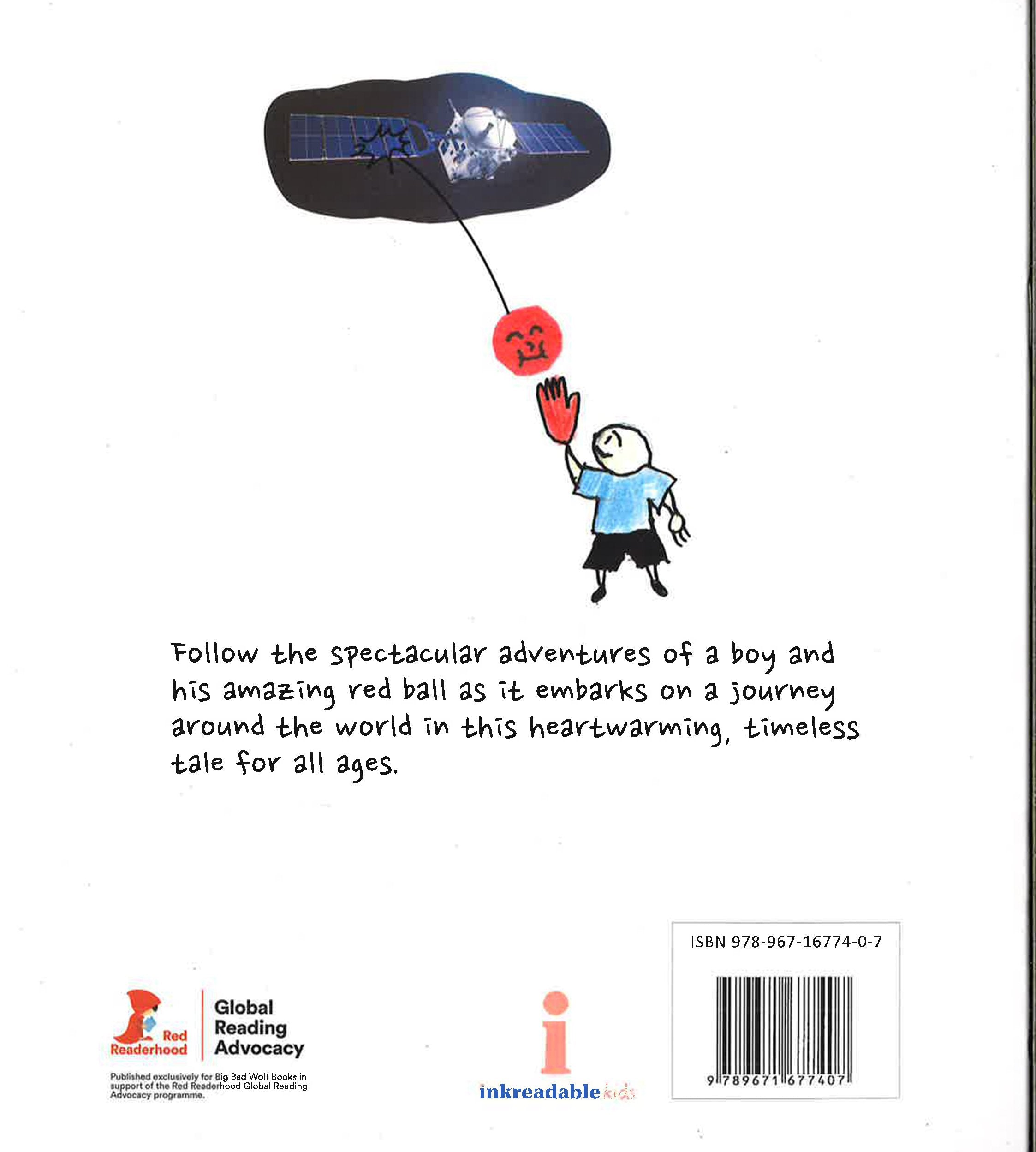 Follow the spectacular adventures of a boy and his amazing red ball as it embarks on a journey around the world in this heartwarming, timeless tale for all ages.

Red Readerhood

Global Reading Advocacy

Published exclusively for Big Bad Wolf Books in support of the Red Readerhood Global Reading Advocacy programme.

i

inkreadable kids

ISBN 978-967-16774-0-7

9 789671 677407